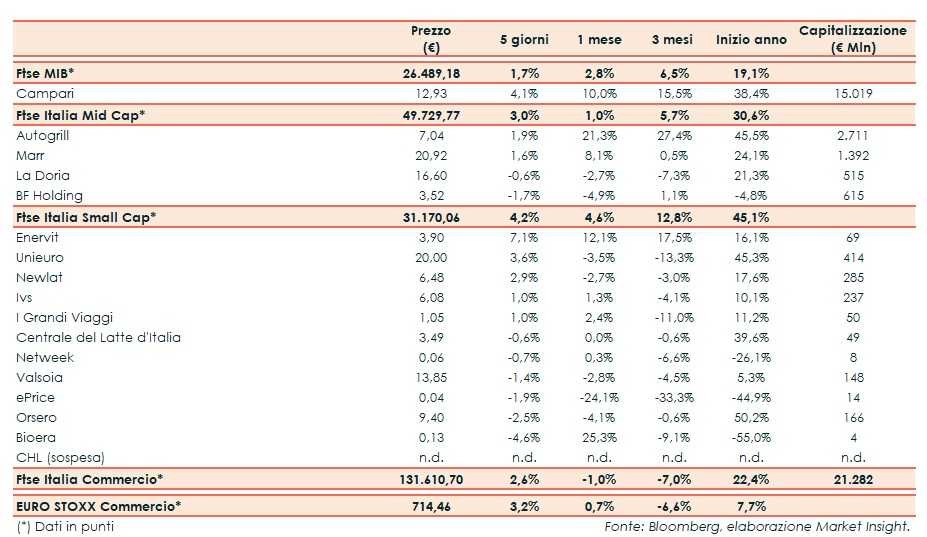 | | Prezzo (€) | 5 giorni | 1 mese | 3 mesi | Inizio anno | Capitalizzazione (€ Mln) |
|---|---|---|---|---|---|---|
| Ftse MIB* | 26.489,18 | 1,7% | 2,8% | 6,5% | 19,1% | |
| Campari | 12,93 | 4,1% | 10,0% | 15,5% | 38,4% | 15.019 |
| Ftse Italia Mid Cap* | 49.729,77 | 3,0% | 1,0% | 5,7% | 30,6% | |
| Autogrill | 7,04 | 1,9% | 21,3% | 27,4% | 45,5% | 2.711 |
| Marr | 20,92 | 1,6% | 8,1% | 0,5% | 24,1% | 1.392 |
| La Doria | 16,60 | -0,6% | -2,7% | -7,3% | 21,3% | 515 |
| BF Holding | 3,52 | -1,7% | -4,9% | 1,1% | -4,8% | 615 |
| Ftse Italia Small Cap* | 31.170,06 | 4,2% | 4,6% | 12,8% | 45,1% | |
| Enervit | 3,90 | 7,1% | 12,1% | 17,5% | 16,1% | 69 |
| Unieuro | 20,00 | 3,6% | -3,5% | -13,3% | 45,3% | 414 |
| Newlat | 6,48 | 2,9% | -2,7% | -3,0% | 17,6% | 285 |
| Ivs | 6,08 | 1,0% | 1,3% | -4,1% | 10,1% | 237 |
| I Grandi Viaggi | 1,05 | 1,0% | 2,4% | -11,0% | 11,2% | 50 |
| Centrale del Latte d'Italia | 3,49 | -0,6% | 0,0% | -0,6% | 39,6% | 49 |
| Netweek | 0,06 | -0,7% | 0,3% | -6,6% | -26,1% | 8 |
| Valsoia | 13,85 | -1,4% | -2,8% | -4,5% | 5,3% | 148 |
| ePrice | 0,04 | -1,9% | -24,1% | -33,3% | -44,9% | 14 |
| Orsero | 9,40 | -2,5% | -4,1% | -0,6% | 50,2% | 166 |
| Bioera | 0,13 | -4,6% | 25,3% | -9,1% | -55,0% | 4 |
| CHL (sospesa) | n.d. | n.d. | n.d. | n.d. | n.d. | n.d. |
| Ftse Italia Commercio* | 131.610,70 | 2,6% | -1,0% | -7,0% | 22,4% | 21.282 |
| EURO STOXX Commercio* | 714,46 | 3,2% | 0,7% | -6,6% | 7,7% | |

(*) Dati in punti

Fonte: Bloomberg, elaborazione Market Insight.